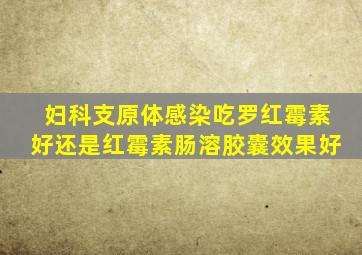 妇科支原体感染吃罗红霉素好还是红霉素肠溶胶囊效果好